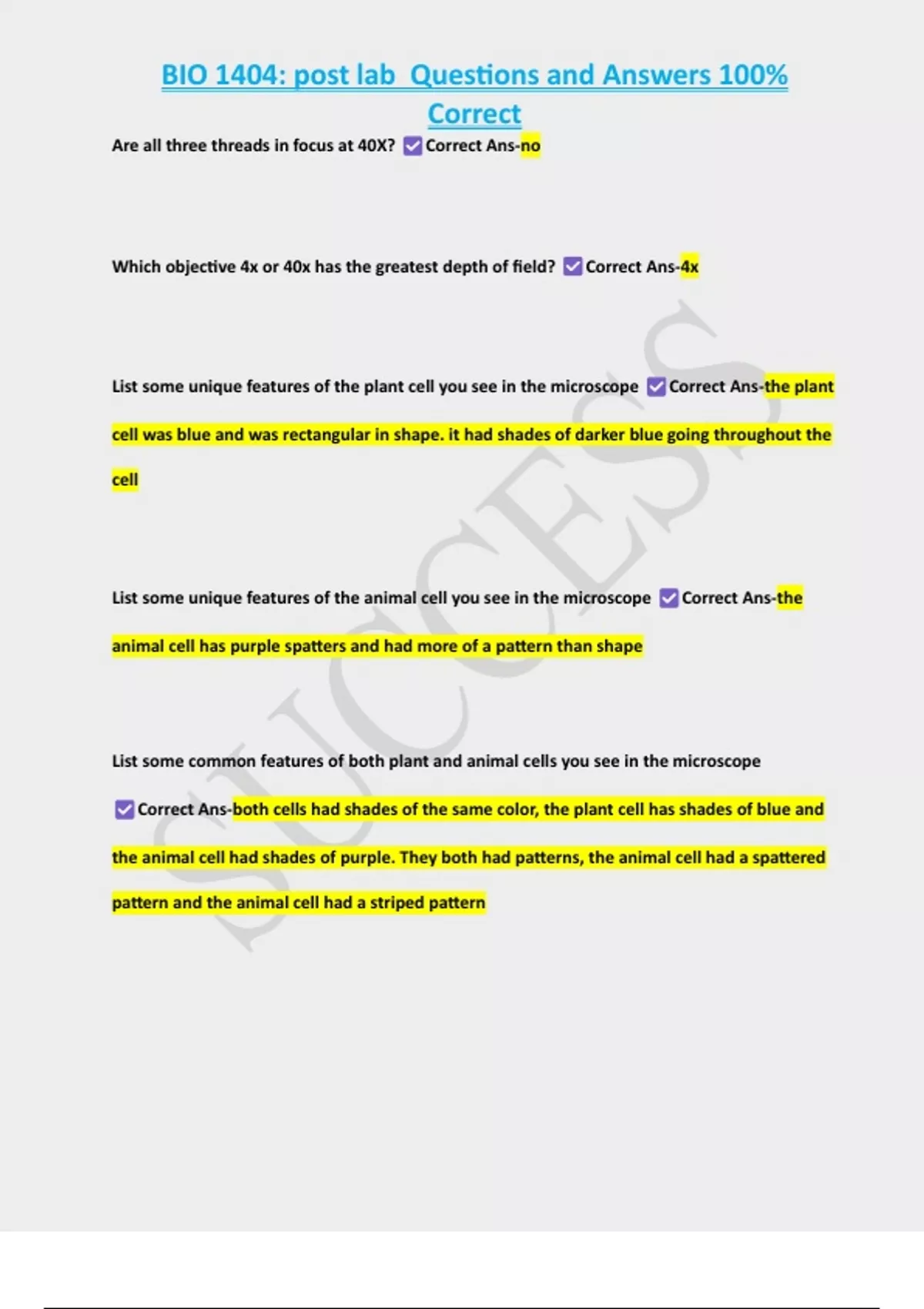 BIO 1404: post lab Questions and Answers 100% Correct

Are all three threads in focus at 40X? ☑ Correct Ans-no

Which objective 4x or 40x has the greatest depth of field? ☑ Correct Ans-4x

List some unique features of the plant cell you see in the microscope ☑ Correct Ans-the plant cell was blue and was rectangular in shape. it had shades of darker blue going throughout the cell

List some unique features of the animal cell you see in the microscope ☑ Correct Ans-the animal cell has purple spatters and had more of a pattern than shape

List some common features of both plant and animal cells you see in the microscope

☑ Correct Ans-both cells had shades of the same color, the plant cell has shades of blue and the animal cell had shades of purple. They both had patterns, the animal cell had a spattered pattern and the animal cell had a striped pattern

SUCCESS